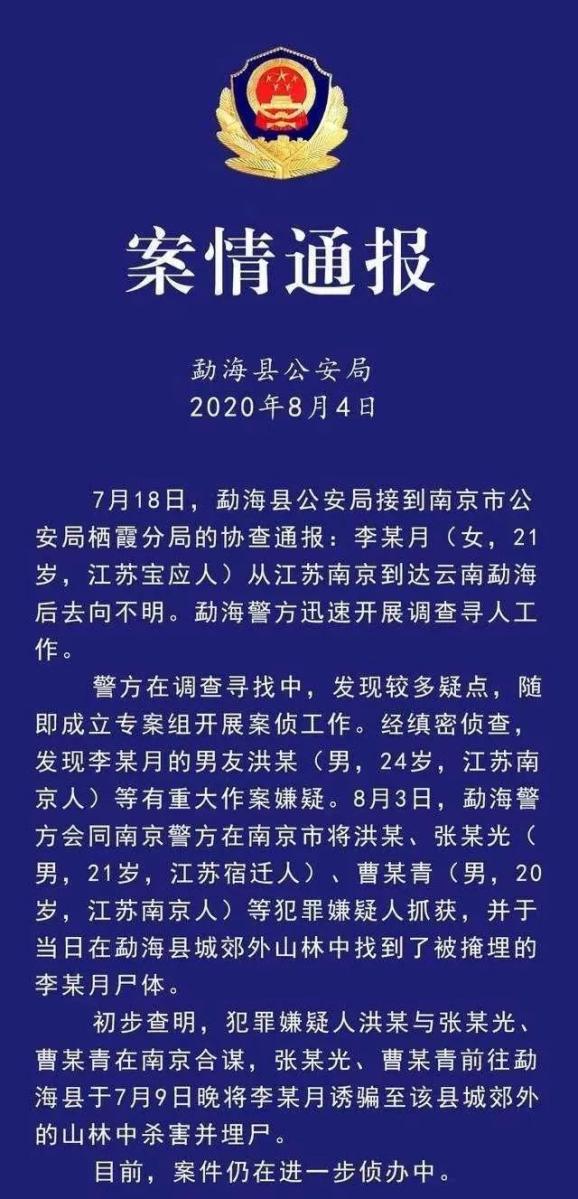 案情通报

勐海县公安局
2020年8月4日

7月18日，勐海县公安局接到南京市公安局栖霞分局的协查通报：李某月（女，21岁，江苏宝应人）从江苏南京到达云南勐海后去向不明。勐海警方迅速开展调查寻人工作。

警方在调查寻找中，发现较多疑点，随即成立专案组开展案侦工作。经缜密侦查，发现李某月的男友洪某（男，24岁，江苏南京人）等有重大作案嫌疑。8月3日，勐海警方会同南京警方在南京市将洪某、张某光（男，21岁，江苏宿迁人）、曹某青（男，20岁，江苏南京人）等犯罪嫌疑人抓获，并于当日在勐海县城郊外山林中找到了被掩埋的李某月尸体。

初步查明，犯罪嫌疑人洪某与张某光、曹某青在南京合谋，张某光、曹某青前往勐海县于7月9日晚将李某月诱骗至该县城郊外的山林中杀害并埋尸。

目前，案件仍在进一步侦办中。